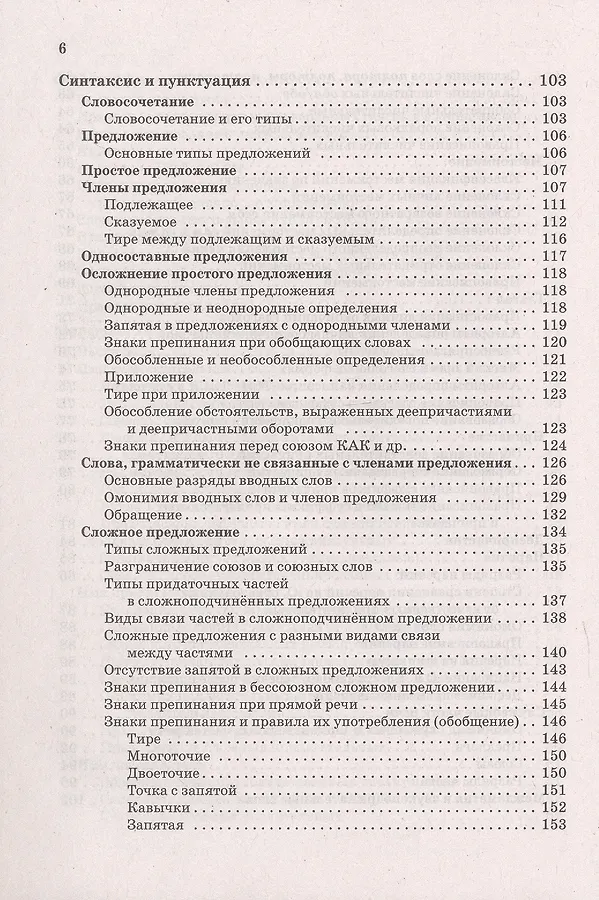 6

Синтаксис и пунктуация 103
Словосочетание 103
Словосочетание и его типы 103
Предложение 106
Основные типы предложений 106
Простое предложение 107
Члены предложения 107
Подлежащее 111
Сказуемое 112
Тире между подлежащим и сказуемым 116
Односоставные предложения 117
Осложнение простого предложения 118
Однородные члены предложения 118
Однородные и неоднородные определения 118
Запятая в предложениях с однородными членами 119
Знаки препинания при обобщающих словах 120
Обособленные и необособленные определения 121
Приложение 122
Тире при приложении 123
Обособление обстоятельств, выраженных деепричастиями и деепричастными оборотами 123
Знаки препинания перед союзом КАК и др. 124
Слова, грамматически не связанные с членами предложения 126
Основные разряды вводных слов 126
Омонимия вводных слов и членов предложения 129
Обращение 132
Сложное предложение 134
Типы сложных предложений 135
Разграничение союзов и союзных слов 135
Типы придаточных частей в сложноподчинённых предложениях 137
Виды связи частей в сложноподчинённом предложении 138
Сложные предложения с разными видами связи между частями 140
Отсутствие запятой в сложных предложениях 143
Знаки препинания в бессоюзном сложном предложении 144
Знаки препинания при прямой речи 145
Знаки препинания и правила их употребления (обобщение) 146
Тире 146
Многоточие 150
Двоеточие 150
Точка с запятой 151
Кавычки 152
Запятая 153